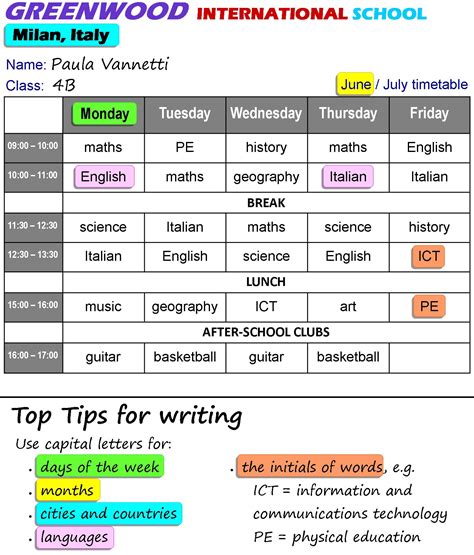 GREENWOOD INTERNATIONAL SCHOOL
Milan, Italy

Name: Paula Vannetti
Class: 4B

June / July timetable

| | Monday | Tuesday | Wednesday | Thursday | Friday |
|---|---|---|---|---|---|
| 09:00 – 10:00 | maths | PE | history | maths | English |
| 10:00 – 11:00 | English | maths | geography | Italian | Italian |
| | BREAK | | | | |
| 11:30 – 12:30 | science | Italian | maths | science | history |
| 12:30 – 13:30 | Italian | English | science | English | ICT |
| | LUNCH | | | | |
| 15:00 – 16:00 | music | geography | ICT | art | PE |
| | AFTER-SCHOOL CLUBS | | | | |
| 16:00 – 17:00 | guitar | basketball | guitar | basketball | |

Top Tips for writing

Use capital letters for:

• days of the week
• months
• cities and countries
• languages

• the initials of words, e.g.
ICT = information and communications technology
PE = physical education